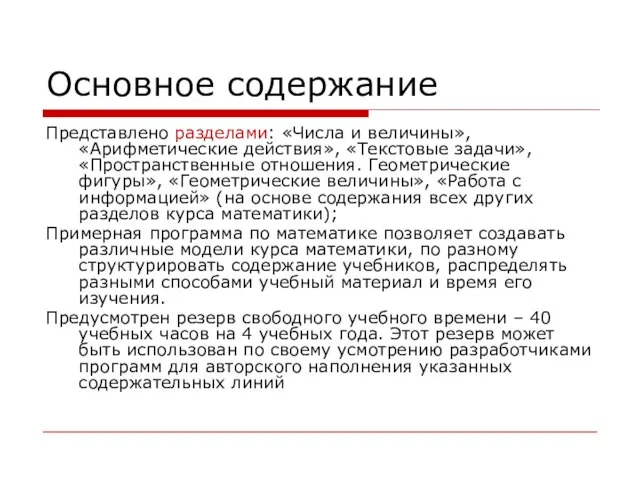 Основное содержание

Представлено разделами: «Числа и величины», «Арифметические действия», «Текстовые задачи», «Пространственные отношения. Геометрические фигуры», «Геометрические величины», «Работа с информацией» (на основе содержания всех других разделов курса математики);

Примерная программа по математике позволяет создавать различные модели курса математики, по разному структурировать содержание учебников, распределять разными способами учебный материал и время его изучения.

Предусмотрен резерв свободного учебного времени – 40 учебных часов на 4 учебных года. Этот резерв может быть использован по своему усмотрению разработчиками программ для авторского наполнения указанных содержательных линий